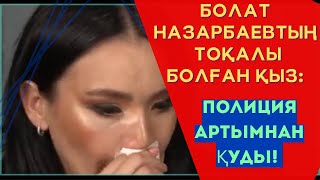 БОЛАТ НАЗАРБАЕВТЫҢ ТОҚАЛЫ БОЛҒАН ҚЫЗ:

ПОЛИЦИЯ АРТЫМНАН ҚУДЫ!